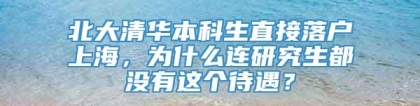 北大清华本科生直接落户上海，为什么连研究生都没有这个待遇？